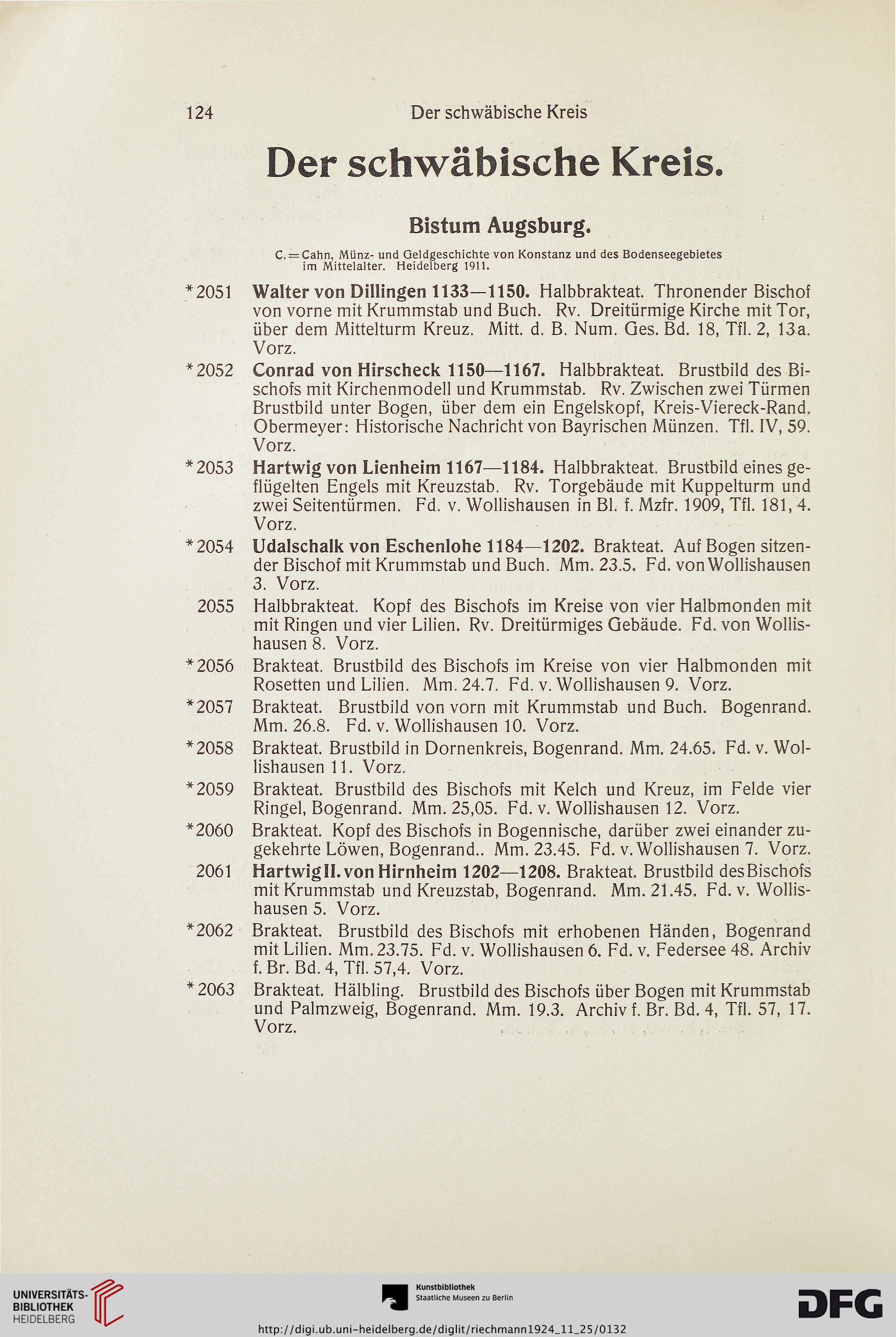 124 Der schwäbische Kreis

Der schwäbische Kreis.

Bistum Augsburg.

C. = Cahn, Münz- und Geldgeschichte von Konstanz und des Bodenseegebietes im Mittelalter. Heidelberg 1911.

*2051 Walter von Dillingen 1133—1150. Halbbrakteat. Thronender Bischof von vorne mit Krummstab und Buch. Rv. Dreitürmige Kirche mit Tor, über dem Mittelturm Kreuz. Mitt. d. B. Num. Ges. Bd. 18, Tfl. 2, 13a. Vorz.

*2052 Conrad von Hirscheck 1150—1167. Halbbrakteat. Brustbild des Bischofs mit Kirchenmodell und Krummstab. Rv. Zwischen zwei Türmen Brustbild unter Bogen, über dem ein Engelskopf, Kreis-Viereck-Rand. Obermeyer: Historische Nachricht von Bayrischen Münzen. Tfl. IV, 59. Vorz.

*2053 Hartwig von Lienheim 1167—1184. Halbbrakteat. Brustbild eines geflügelten Engels mit Kreuzstab. Rv. Torgebäude mit Kuppelturm und zwei Seitentürmen. Fd. v. Wollishausen in Bl. f. Mzfr. 1909, Tfl. 181, 4. Vorz.

*2054 Udalschalk von Eschenlohe 1184—1202. Brakteat. Auf Bogen sitzender Bischof mit Krummstab und Buch. Mm. 23.5. Fd. von Wollishausen 3. Vorz.

2055 Halbbrakteat. Kopf des Bischofs im Kreise von vier Halbmonden mit mit Ringen und vier Lilien. Rv. Dreitürmiges Gebäude. Fd. von Wollishausen 8. Vorz.

*2056 Brakteat. Brustbild des Bischofs im Kreise von vier Halbmonden mit Rosetten und Lilien. Mm. 24.7. Fd. v. Wollishausen 9. Vorz.

*2057 Brakteat. Brustbild von vorn mit Krummstab und Buch. Bogenrand. Mm. 26.8. Fd. v. Wollishausen 10. Vorz.

*2058 Brakteat. Brustbild in Dornenkreis, Bogenrand. Mm. 24.65. Fd. v. Wollishausen 11. Vorz.

*2059 Brakteat. Brustbild des Bischofs mit Kelch und Kreuz, im Felde vier Ringel, Bogenrand. Mm. 25,05. Fd. v. Wollishausen 12. Vorz.

*2060 Brakteat. Kopf des Bischofs in Bogennische, darüber zwei einander zugekehrte Löwen, Bogenrand.. Mm. 23.45. Fd. v. Wollishausen 7. Vorz.

2061 Hartwig II. von Hirnheim 1202—1208. Brakteat. Brustbild des Bischofs mit Krummstab und Kreuzstab, Bogenrand. Mm. 21.45. Fd. v. Wollishausen 5. Vorz.

*2062 Brakteat. Brustbild des Bischofs mit erhobenen Händen, Bogenrand mit Lilien. Mm. 23.75. Fd. v. Wollishausen 6. Fd. v. Federsee 48. Archiv f. Br. Bd. 4, Tfl. 57,4. Vorz.

*2063 Brakteat. Hälbling. Brustbild des Bischofs über Bogen mit Krummstab und Palmzweig, Bogenrand. Mm. 19.3. Archiv f. Br. Bd. 4, Tfl. 57, 17. Vorz.

UNIVERSITÄTS-BIBLIOTHEK HEIDELBERG

Kunstbibliothek Staatliche Museen zu Berlin

DFG

http://digi.ub.uni-heidelberg.de/diglit/riechmann1924_11_25/0132